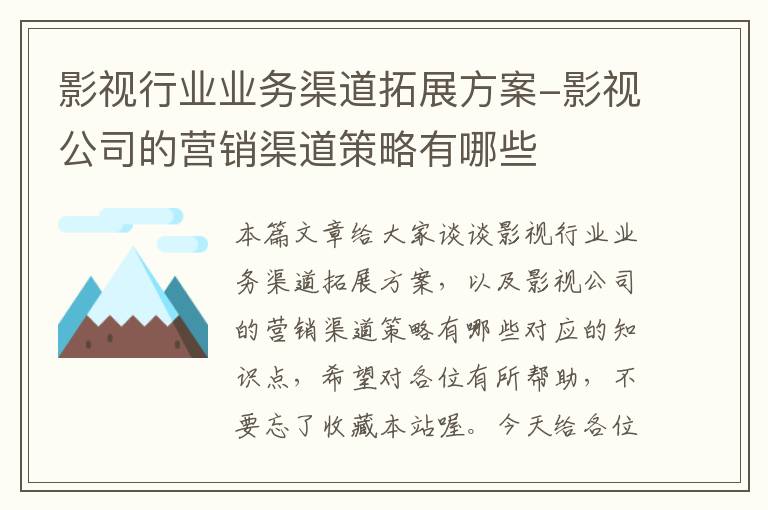 影视行业业务渠道拓展方案-影视公司的营销渠道策略有哪些

本篇文章给大家谈谈影视行业业务渠道拓展方案，以及影视公司的营销渠道策略有哪些对应的知识点，希望对各位有所帮助，不要忘了收藏本站喔。今天给各位